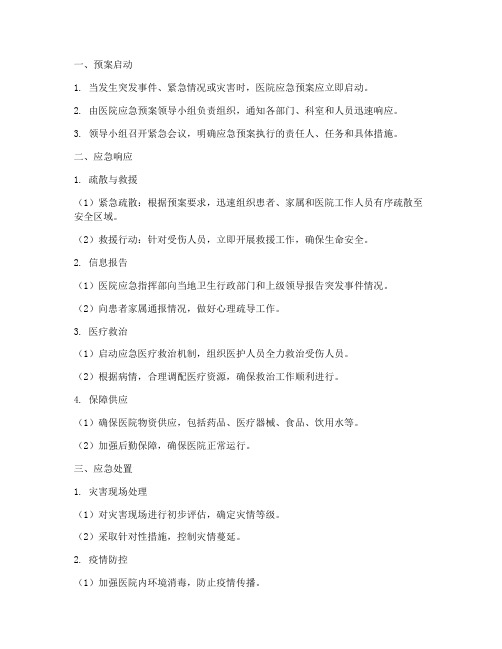 一、预案启动

1. 当发生突发事件、紧急情况或灾害时，医院应急预案应立即启动。

2. 由医院应急预案领导小组负责组织，通知各部门、科室和人员迅速响应。

3. 领导小组召开紧急会议，明确应急预案执行的责任人、任务和具体措施。

二、应急响应

1. 疏散与救援

（1）紧急疏散：根据预案要求，迅速组织患者、家属和医院工作人员有序疏散至安全区域。

（2）救援行动：针对受伤人员，立即开展救援工作，确保生命安全。

2. 信息报告

（1）医院应急指挥部向当地卫生行政部门和上级领导报告突发事件情况。

（2）向患者家属通报情况，做好心理疏导工作。

3. 医疗救治

（1）启动应急医疗救治机制，组织医护人员全力救治受伤人员。

（2）根据病情，合理调配医疗资源，确保救治工作顺利进行。

4. 保障供应

（1）确保医院物资供应，包括药品、医疗器械、食品、饮用水等。

（2）加强后勤保障，确保医院正常运行。

三、应急处置

1. 灾害现场处理

（1）对灾害现场进行初步评估，确定灾情等级。

（2）采取针对性措施，控制灾情蔓延。

2. 疫情防控

（1）加强医院内环境消毒，防止疫情传播。